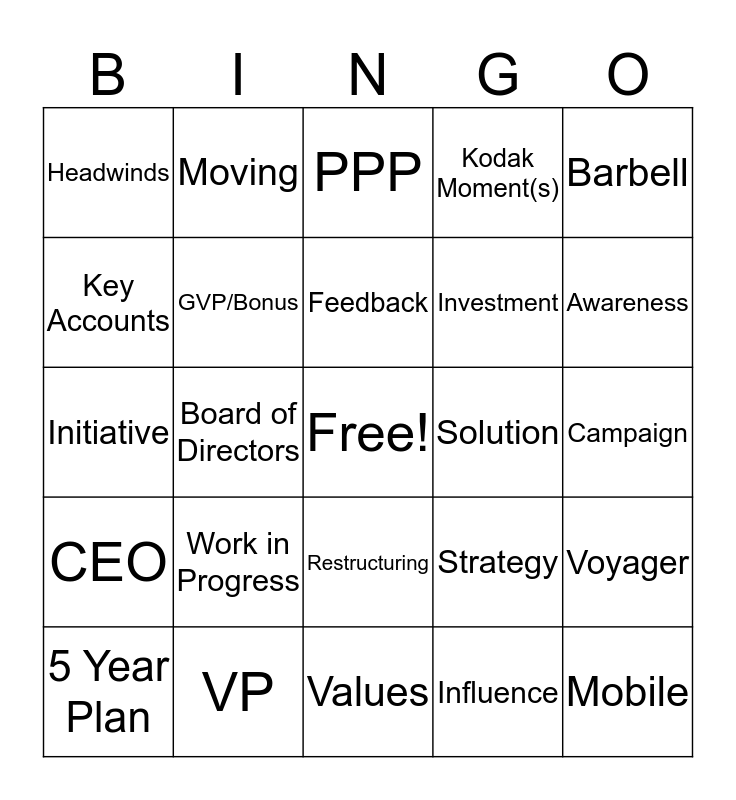 | B | I | N | G | O |
|---|---|---|---|---|
| Headwinds | Moving | PPP | Kodak Moment(s) | Barbell |
| Key Accounts | GVP/Bonus | Feedback | Investment | Awareness |
| Initiative | Board of Directors | Free! | Solution | Campaign |
| CEO | Work in Progress | Restructuring | Strategy | Voyager |
| 5 Year Plan | VP | Values | Influence | Mobile |